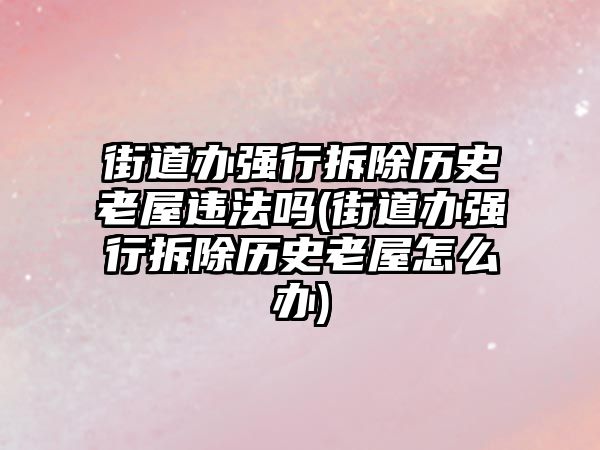 街道办强行拆除历史老屋违法吗(街道办强行拆除历史老屋怎么办)